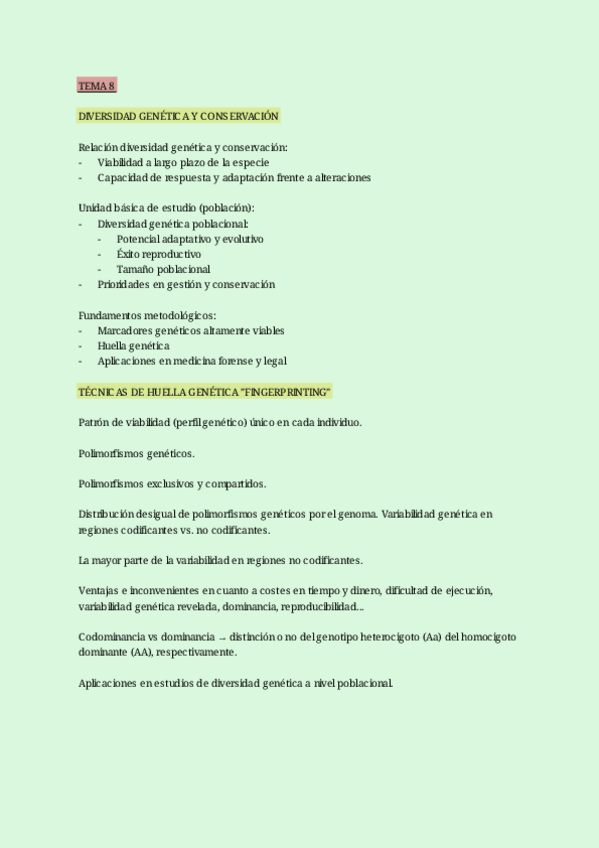 TEMA 8

DIVERSIDAD GENÉTICA Y CONSERVACIÓN

Relación diversidad genética y conservación:
- Viabilidad a largo plazo de la especie
- Capacidad de respuesta y adaptación frente a alteraciones

Unidad básica de estudio (población):
- Diversidad genética poblacional:
  - Potencial adaptativo y evolutivo
  - Éxito reproductivo
  - Tamaño poblacional
- Prioridades en gestión y conservación

Fundamentos metodológicos:
- Marcadores genéticos altamente viables
- Huella genética
- Aplicaciones en medicina forense y legal

TÉCNICAS DE HUELLA GENÉTICA "FINGERPRINTING"

Patrón de viabilidad (perfil genético) único en cada individuo.

Polimorfismos genéticos.

Polimorfismos exclusivos y compartidos.

Distribución desigual de polimorfismos genéticos por el genoma. Variabilidad genética en regiones codificantes vs. no codificantes.

La mayor parte de la variabilidad en regiones no codificantes.

Ventajas e inconvenientes en cuanto a costes en tiempo y dinero, dificultad de ejecución, variabilidad genética revelada, dominancia, reproducibilidad...

Codominancia vs dominancia → distinción o no del genotipo heterocigoto (Aa) del homocigoto dominante (AA), respectivamente.

Aplicaciones en estudios de diversidad genética a nivel poblacional.